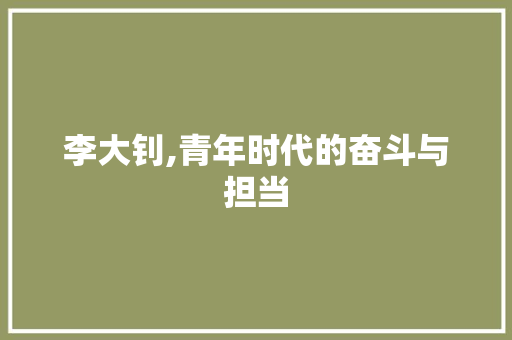 李大钊,青年时代的奋斗与担当